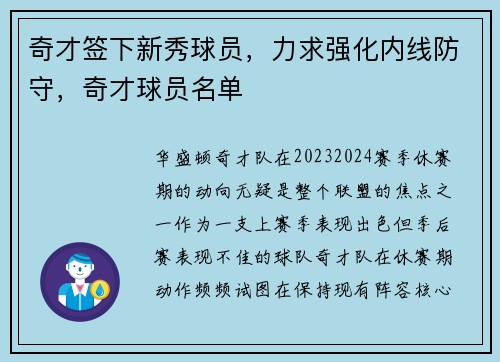 奇才签下新秀球员，力求强化内线防守，奇才球员名单

华盛顿奇才队在20232024赛季休赛期的动向无疑是整个联盟的焦点之一作为一支上赛季表现出色但季后赛表现不佳的球队奇才队在休赛期动作频频试图在保持现有阵容核心